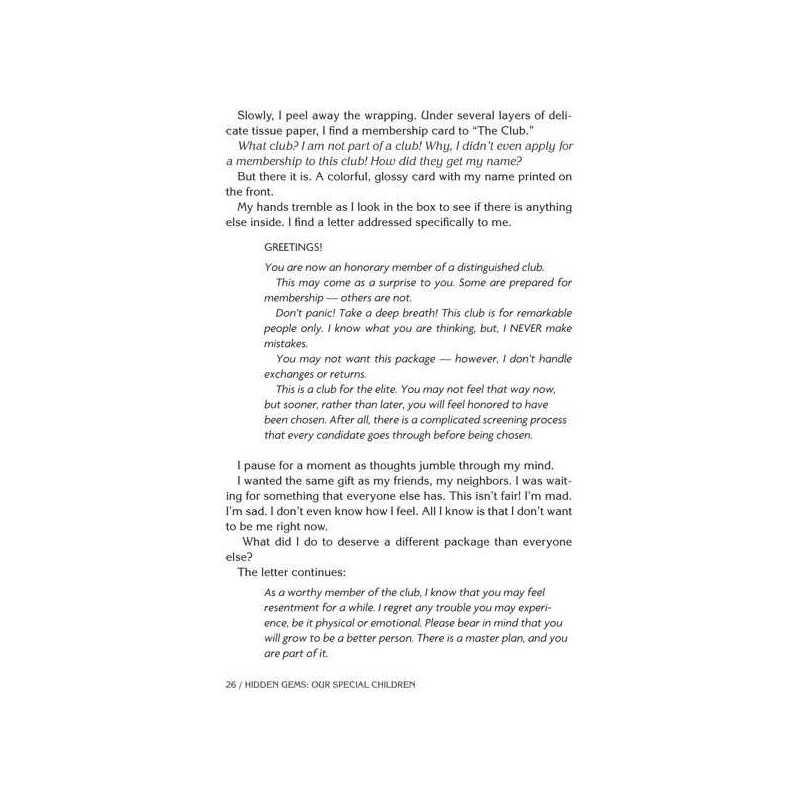 Slowly, I peel away the wrapping. Under several layers of delicate tissue paper, I find a membership card to "The Club."

What club? I am not part of a club! Why, I didn't even apply for a membership to this club! How did they get my name?

But there it is. A colorful, glossy card with my name printed on the front.

My hands tremble as I look in the box to see if there is anything else inside. I find a letter addressed specifically to me.

GREETINGS!

You are now an honorary member of a distinguished club.

This may come as a surprise to you. Some are prepared for membership — others are not.

Don't panic! Take a deep breath! This club is for remarkable people only. I know what you are thinking, but, I NEVER make mistakes.

You may not want this package — however, I don't handle exchanges or returns.

This is a club for the elite. You may not feel that way now, but sooner, rather than later, you will feel honored to have been chosen. After all, there is a complicated screening process that every candidate goes through before being chosen.

I pause for a moment as thoughts jumble through my mind.

I wanted the same gift as my friends, my neighbors. I was waiting for something that everyone else has. This isn't fair! I'm mad. I'm sad. I don't even know how I feel. All I know is that I don't want to be me right now.

What did I do to deserve a different package than everyone else?

The letter continues:

As a worthy member of the club, I know that you may feel resentment for a while. I regret any trouble you may experience, be it physical or emotional. Please bear in mind that you will grow to be a better person. There is a master plan, and you are part of it.

26 / HIDDEN GEMS: OUR SPECIAL CHILDREN